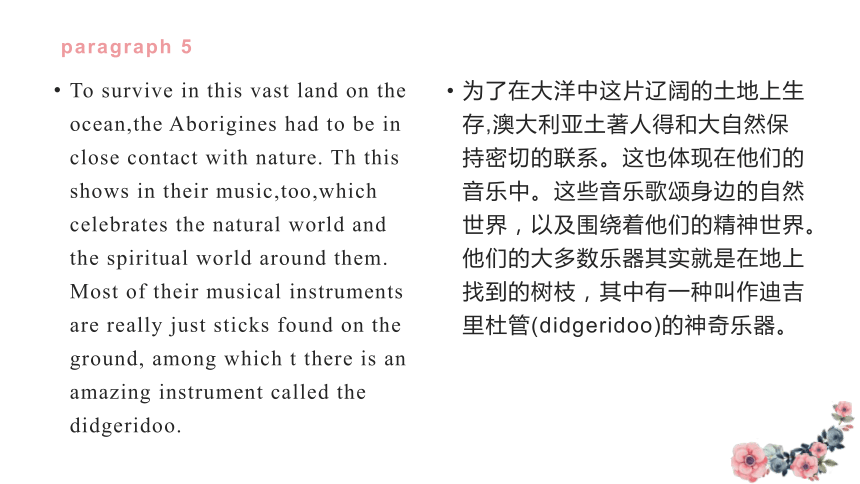 paragraph 5

• To survive in this vast land on the ocean,the Aborigines had to be in close contact with nature. Th this shows in their music,too,which celebrates the natural world and the spiritual world around them. Most of their musical instruments are really just sticks found on the ground, among which t there is an amazing instrument called the didgeridoo.

• 为了在大洋中这片辽阔的土地上生存,澳大利亚土著人得和大自然保持密切的联系。这也体现在他们的音乐中。这些音乐歌颂身边的自然世界，以及围绕着他们的精神世界。他们的大多数乐器其实就是在地上找到的树枝，其中有一种叫作迪吉里杜管(didgeridoo)的神奇乐器。